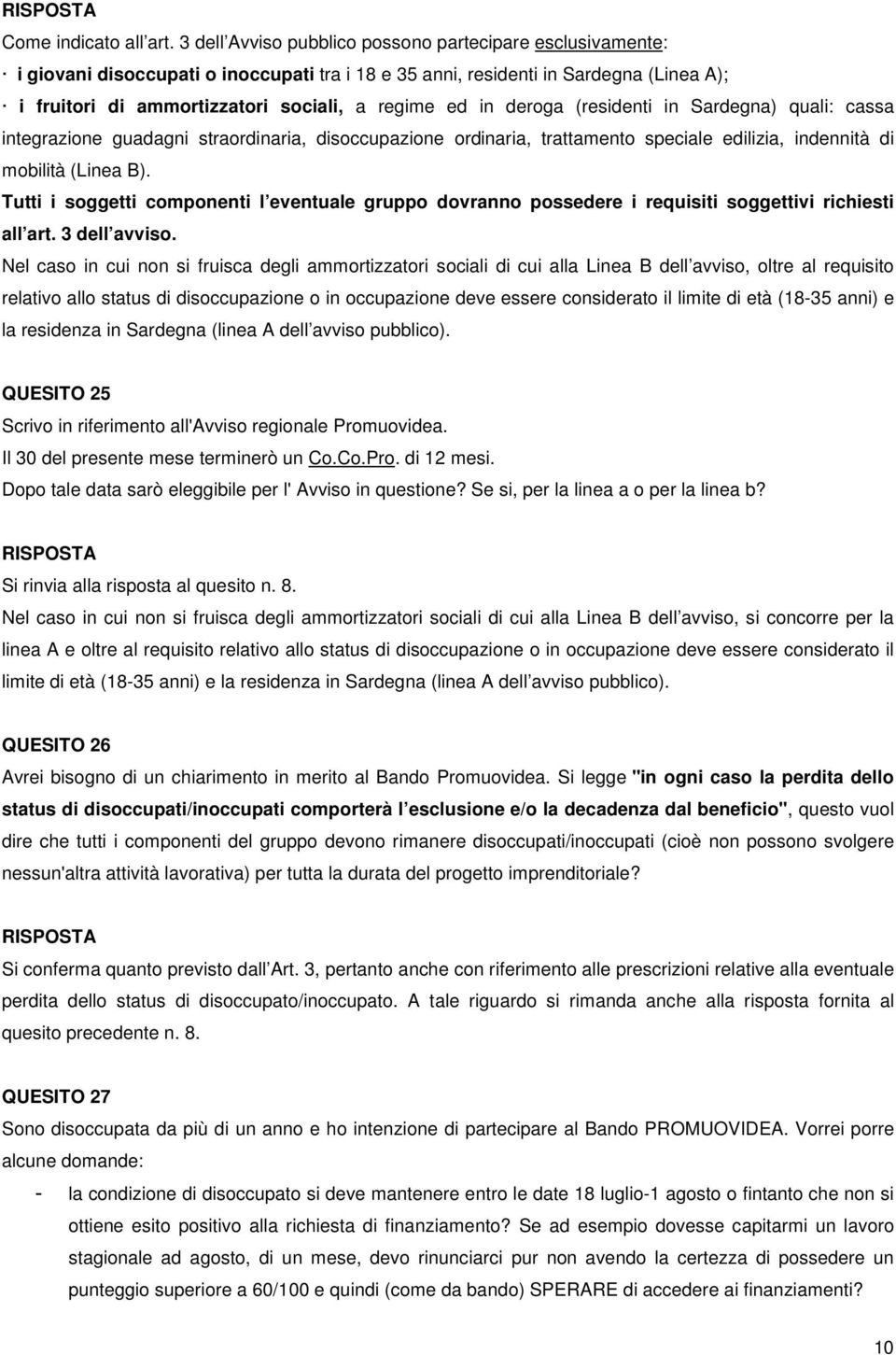 RISPOSTA
Come indicato all art. 3 dell Avviso pubblico possono partecipare esclusivamente:
· i giovani disoccupati o inoccupati tra i 18 e 35 anni, residenti in Sardegna (Linea A);
· i fruitori di ammortizzatori sociali, a regime ed in deroga (residenti in Sardegna) quali: cassa integrazione guadagni straordinaria, disoccupazione ordinaria, trattamento speciale edilizia, indennità di mobilità (Linea B).
Tutti i soggetti componenti l eventuale gruppo dovranno possedere i requisiti soggettivi richiesti all art. 3 dell avviso.
Nel caso in cui non si fruisca degli ammortizzatori sociali di cui alla Linea B dell avviso, oltre al requisito relativo allo status di disoccupazione o in occupazione deve essere considerato il limite di età (18-35 anni) e la residenza in Sardegna (linea A dell avviso pubblico).

QUESITO 25
Scrivo in riferimento all'Avviso regionale Promuovidea.
Il 30 del presente mese terminerò un Co.Co.Pro. di 12 mesi.
Dopo tale data sarò eleggibile per l' Avviso in questione? Se si, per la linea a o per la linea b?

RISPOSTA
Si rinvia alla risposta al quesito n. 8.
Nel caso in cui non si fruisca degli ammortizzatori sociali di cui alla Linea B dell avviso, si concorre per la linea A e oltre al requisito relativo allo status di disoccupazione o in occupazione deve essere considerato il limite di età (18-35 anni) e la residenza in Sardegna (linea A dell avviso pubblico).

QUESITO 26
Avrei bisogno di un chiarimento in merito al Bando Promuovidea. Si legge "in ogni caso la perdita dello status di disoccupati/inoccupati comporterà l esclusione e/o la decadenza dal beneficio", questo vuol dire che tutti i componenti del gruppo devono rimanere disoccupati/inoccupati (cioè non possono svolgere nessun'altra attività lavorativa) per tutta la durata del progetto imprenditoriale?

RISPOSTA
Si conferma quanto previsto dall Art. 3, pertanto anche con riferimento alle prescrizioni relative alla eventuale perdita dello status di disoccupato/inoccupato. A tale riguardo si rimanda anche alla risposta fornita al quesito precedente n. 8.

QUESITO 27
Sono disoccupata da più di un anno e ho intenzione di partecipare al Bando PROMUOVIDEA. Vorrei porre alcune domande:
- la condizione di disoccupato si deve mantenere entro le date 18 luglio-1 agosto o fintanto che non si ottiene esito positivo alla richiesta di finanziamento? Se ad esempio dovesse capitarmi un lavoro stagionale ad agosto, di un mese, devo rinunciarci pur non avendo la certezza di possedere un punteggio superiore a 60/100 e quindi (come da bando) SPERARE di accedere ai finanziamenti?

10